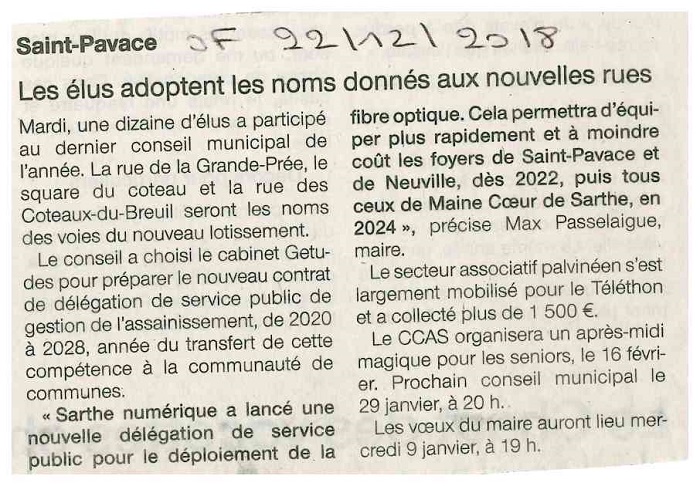 Saint-Pavace OF 22/12/2018

Les élus adoptent les noms donnés aux nouvelles rues

Mardi, une dizaine d'élus a participé au dernier conseil municipal de l'année. La rue de la Grande-Prée, le square du coteau et la rue des Coteaux-du-Breuil seront les noms des voies du nouveau lotissement.

Le conseil a choisi le cabinet Getudes pour préparer le nouveau contrat de délégation de service public de gestion de l'assainissement, de 2020 à 2028, année du transfert de cette compétence à la communauté de communes.

« Sarthe numérique a lancé une nouvelle délégation de service public pour le déploiement de la fibre optique. Cela permettra d'équiper plus rapidement et à moindre coût les foyers de Saint-Pavace et de Neuville, dès 2022, puis tous ceux de Maine Cœur de Sarthe, en 2024 », précise Max Passelaigue, maire.

Le secteur associatif palvinéen s'est largement mobilisé pour le Téléthon et a collecté plus de 1 500 €.

Le CCAS organisera un après-midi magique pour les seniors, le 16 février. Prochain conseil municipal le 29 janvier, à 20 h.

Les vœux du maire auront lieu mercredi 9 janvier, à 19 h.